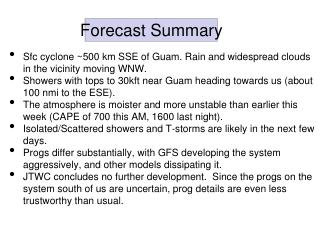 Forecast Summary

• Sfc cyclone ~500 km SSE of Guam. Rain and widespread clouds in the vicinity moving WNW.
• Showers with tops to 30kft near Guam heading towards us (about 100 nmi to the ESE).
• The atmosphere is moister and more unstable than earlier this week (CAPE of 700 this AM, 1600 last night).
• Isolated/Scattered showers and T-storms are likely in the next few days.
• Progs differ substantially, with GFS developing the system aggressively, and other models dissipating it.
• JTWC concludes no further development. Since the progs on the system south of us are uncertain, prog details are even less trustworthy than usual.